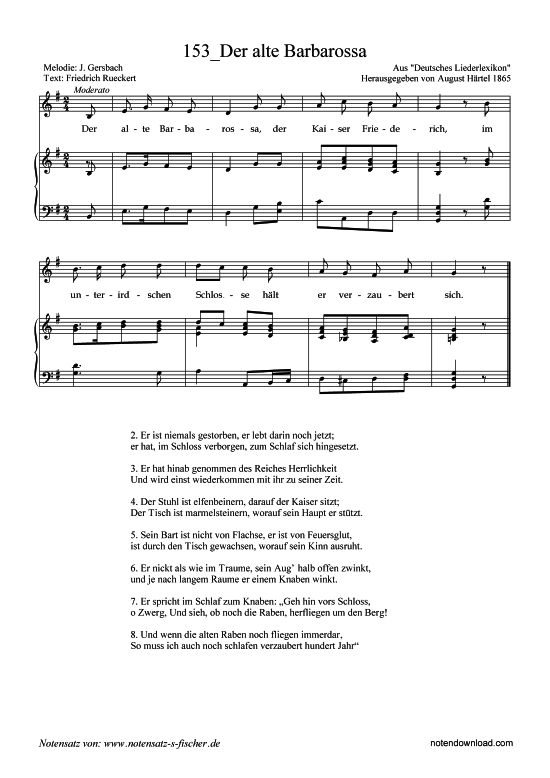 153_Der alte Barbarossa

Melodie: J. Gersbach
Text: Friedrich Rueckert

Aus "Deutsches Liederlexikon"
Herausgegeben von August Härtel 1865

Moderato

Der al - te Bar - ba - ros - sa, der Kai - ser Frie - de - rich, im

un - ter - ird - schen Schlos - se hält er ver - zau - bert sich.

2. Er ist niemals gestorben, er lebt darin noch jetzt;
er hat, im Schloss verborgen, zum Schlaf sich hingesetzt.

3. Er hat hinab genommen des Reiches Herrlichkeit
Und wird einst wiederkommen mit ihr zu seiner Zeit.

4. Der Stuhl ist elfenbeinern, darauf der Kaiser sitzt;
Der Tisch ist marmelsteinern, worauf sein Haupt er stützt.

5. Sein Bart ist nicht von Flachse, er ist von Feuersglut,
ist durch den Tisch gewachsen, worauf sein Kinn ausruht.

6. Er nickt als wie im Traume, sein Aug' halb offen zwinkt,
und je nach langem Raume er einem Knaben winkt.

7. Er spricht im Schlaf zum Knaben: „Geh hin vors Schloss,
o Zwerg, Und sieh, ob noch die Raben, herfliegen um den Berg!

8. Und wenn die alten Raben noch fliegen immerdar,
So muss ich auch noch schlafen verzaubert hundert Jahr“

Notensatz von: www.notensatz-s-fischer.de

notendownload.com